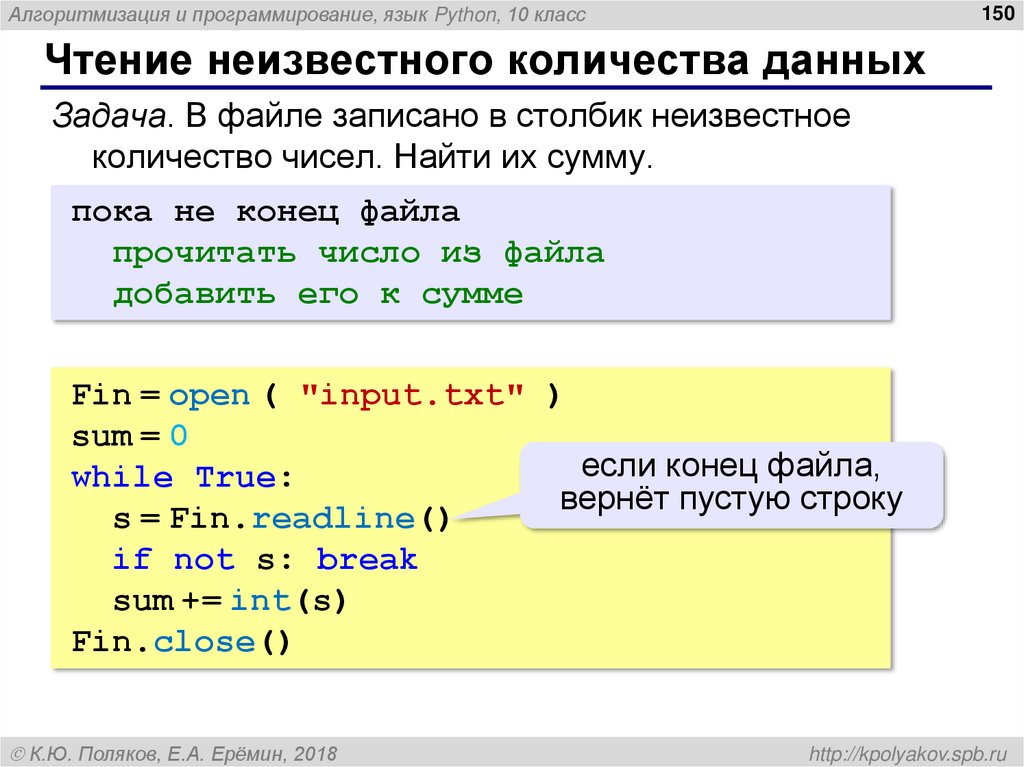 Алгоритмизация и программирование, язык Python, 10 класс

150

Чтение неизвестного количества данных

Задача. В файле записано в столбик неизвестное количество чисел. Найти их сумму.

пока не конец файла
  прочитать число из файла
  добавить его к сумме

Fin = open ( "input.txt" )
sum = 0
while True:
  s = Fin.readline()
  if not s: break
  sum += int(s)
Fin.close()

если конец файла, вернёт пустую строку

© К.Ю. Поляков, Е.А. Ерёмин, 2018

http://kpolyakov.spb.ru